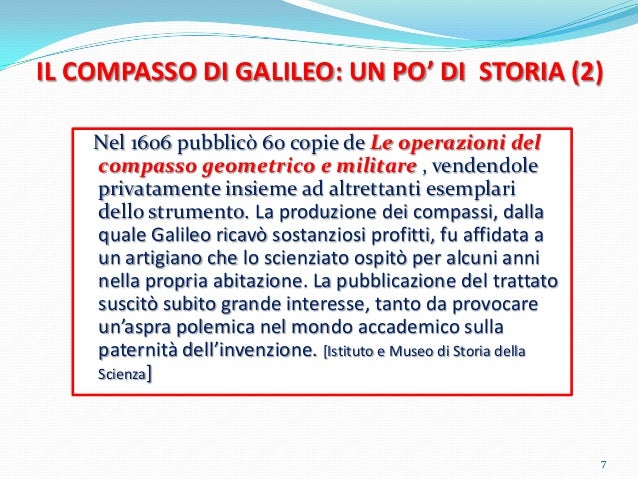 IL COMPASSO DI GALILEO: UN PO' DI STORIA (2)

Nel 1606 pubblicò 60 copie de Le operazioni del compasso geometrico e militare , vendendole privatamente insieme ad altrettanti esemplari dello strumento. La produzione dei compassi, dalla quale Galileo ricavò sostanziosi profitti, fu affidata a un artigiano che lo scienziato ospitò per alcuni anni nella propria abitazione. La pubblicazione del trattato suscitò subito grande interesse, tanto da provocare un'aspra polemica nel mondo accademico sulla paternità dell'invenzione. [Istituto e Museo di Storia della Scienza]

7